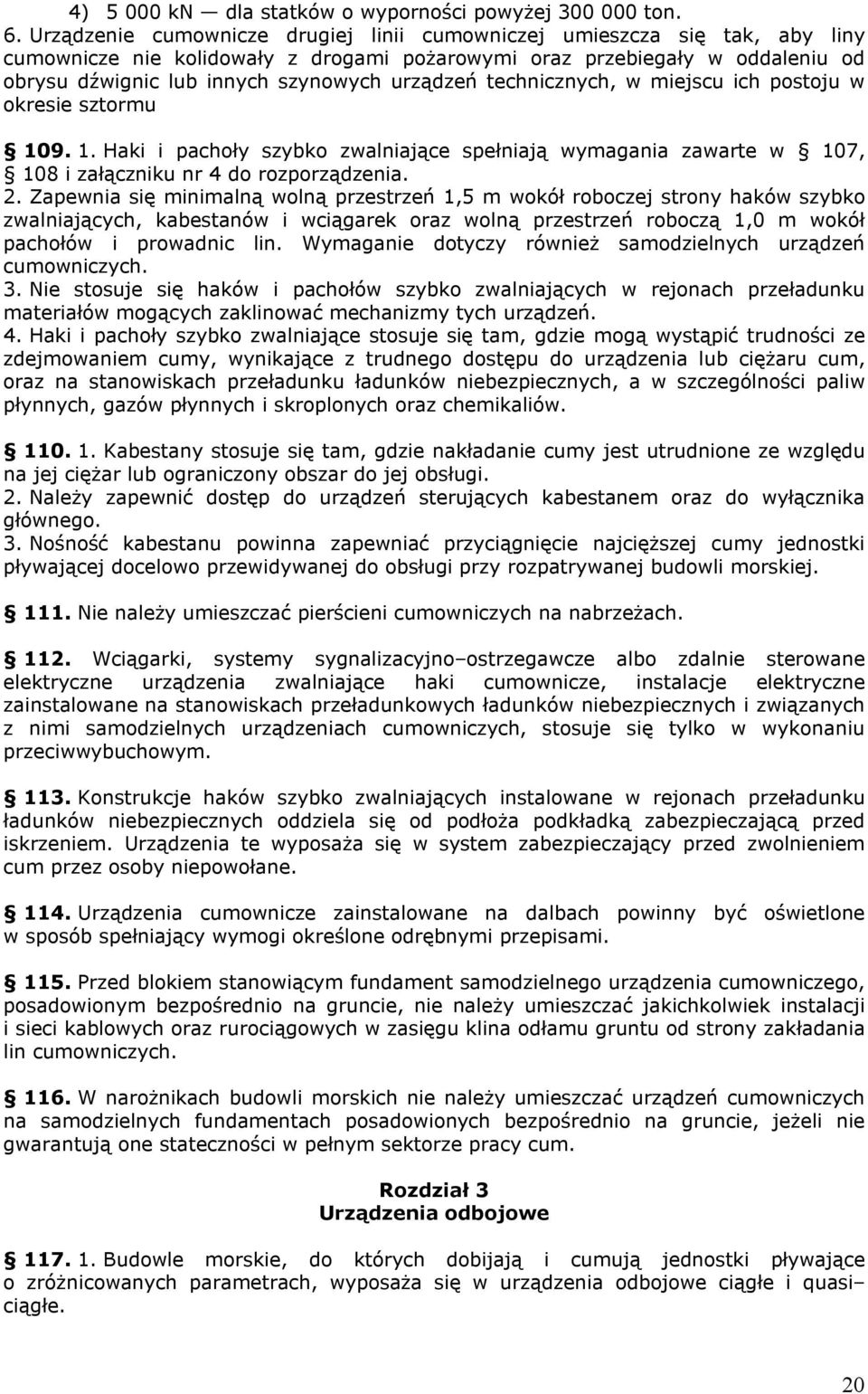 4) 5 000 kN — dla statków o wyporności powyżej 300 000 ton.
6. Urządzenie cumownicze drugiej linii cumowniczej umieszcza się tak, aby liny cumownicze nie kolidowały z drogami pożarowymi oraz przebiegały w oddaleniu od obrysu dźwignic lub innych szynowych urządzeń technicznych, w miejscu ich postoju w okresie sztormu

§ 109. 1. Haki i pachoły szybko zwalniające spełniają wymagania zawarte w § 107, § 108 i załączniku nr 4 do rozporządzenia.
2. Zapewnia się minimalną wolną przestrzeń 1,5 m wokół roboczej strony haków szybko zwalniających, kabestanów i wciągarek oraz wolną przestrzeń roboczą 1,0 m wokół pachołów i prowadnic lin. Wymaganie dotyczy również samodzielnych urządzeń cumowniczych.
3. Nie stosuje się haków i pachołów szybko zwalniających w rejonach przeładunku materiałów mogących zaklinować mechanizmy tych urządzeń.
4. Haki i pachoły szybko zwalniające stosuje się tam, gdzie mogą wystąpić trudności ze zdejmowaniem cumy, wynikające z trudnego dostępu do urządzenia lub ciężaru cum, oraz na stanowiskach przeładunku ładunków niebezpiecznych, a w szczególności paliw płynnych, gazów płynnych i skroplonych oraz chemikaliów.

§ 110. 1. Kabestany stosuje się tam, gdzie nakładanie cumy jest utrudnione ze względu na jej ciężar lub ograniczony obszar do jej obsługi.
2. Należy zapewnić dostęp do urządzeń sterujących kabestanem oraz do wyłącznika głównego.
3. Nośność kabestanu powinna zapewniać przyciągnięcie najcięższej cumy jednostki pływającej docelowo przewidywanej do obsługi przy rozpatrywanej budowli morskiej.

§ 111. Nie należy umieszczać pierścieni cumowniczych na nabrzeżach.

§ 112. Wciągarki, systemy sygnalizacyjno–ostrzegawcze albo zdalnie sterowane elektryczne urządzenia zwalniające haki cumownicze, instalacje elektryczne zainstalowane na stanowiskach przeładunkowych ładunków niebezpiecznych i związanych z nimi samodzielnych urządzeniach cumowniczych, stosuje się tylko w wykonaniu przeciwwybuchowym.

§ 113. Konstrukcje haków szybko zwalniających instalowane w rejonach przeładunku ładunków niebezpiecznych oddziela się od podłoża podkładką zabezpieczającą przed iskrzeniem. Urządzenia te wyposaża się w system zabezpieczający przed zwolnieniem cum przez osoby niepowołane.

§ 114. Urządzenia cumownicze zainstalowane na dalbach powinny być oświetlone w sposób spełniający wymogi określone odrębnymi przepisami.

§ 115. Przed blokiem stanowiącym fundament samodzielnego urządzenia cumowniczego, posadowionym bezpośrednio na gruncie, nie należy umieszczać jakichkolwiek instalacji i sieci kablowych oraz rurociągowych w zasięgu klina odłamu gruntu od strony zakładania lin cumowniczych.

§ 116. W narożnikach budowli morskich nie należy umieszczać urządzeń cumowniczych na samodzielnych fundamentach posadowionych bezpośrednio na gruncie, jeżeli nie gwarantują one stateczności w pełnym sektorze pracy cum.

Rozdział 3
Urządzenia odbojowe

§ 117. 1. Budowle morskie, do których dobijają i cumują jednostki pływające o zróżnicowanych parametrach, wyposaża się w urządzenia odbojowe ciągłe i quasi–ciągłe.

20